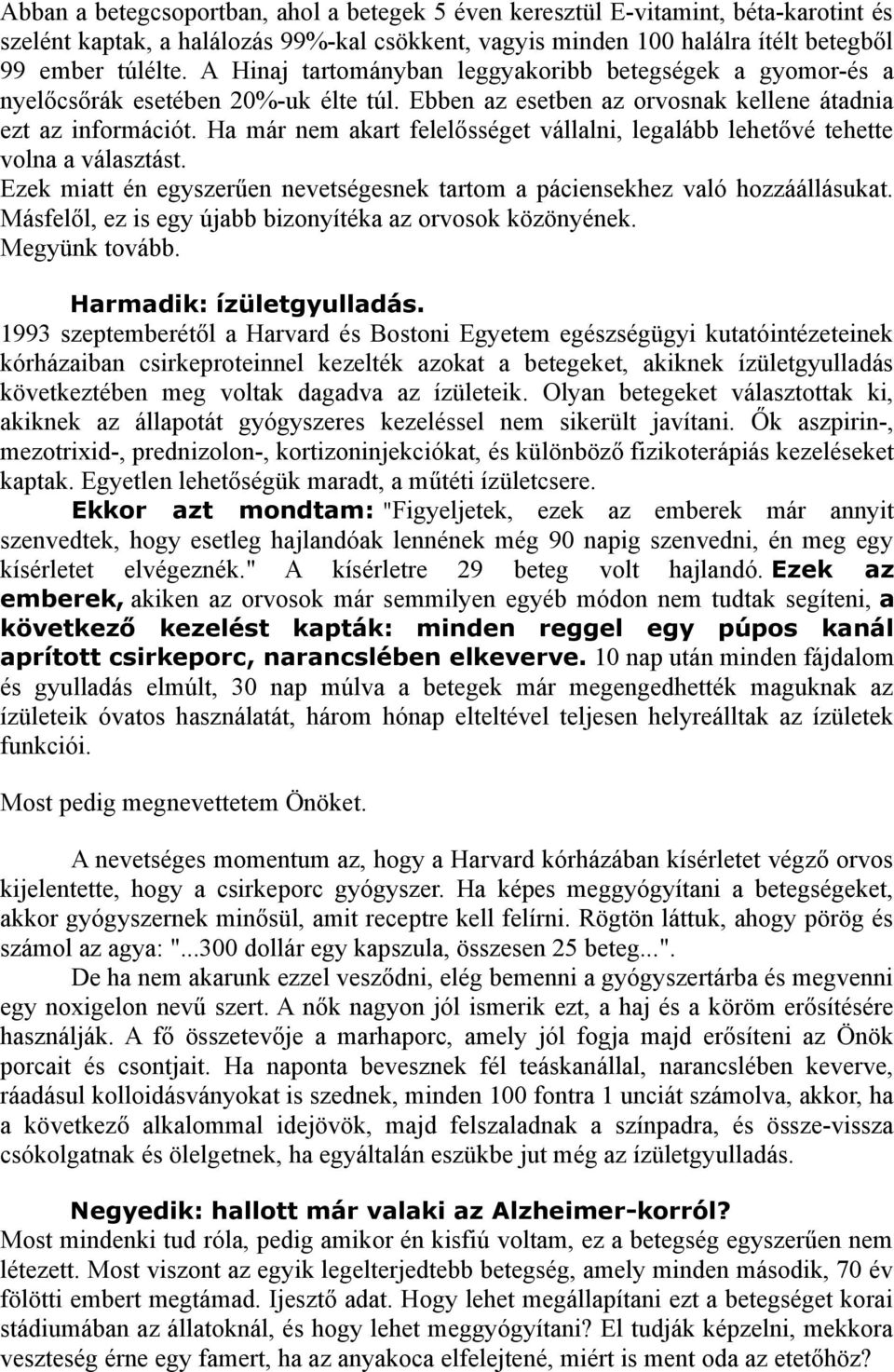 Abban a betegcsoportban, ahol a betegek 5 éven keresztül E-vitamint, béta-karotint és szelént kaptak, a halálozás 99%-kal csökkent, vagyis minden 100 halálra ítélt betegből 99 ember túlélte. A Hinaj tartományban leggyakoribb betegségek a gyomor-és a nyelőcsőrák esetében 20%-uk élte túl. Ebben az esetben az orvosnak kellene átadnia ezt az információt. Ha már nem akart felelősséget vállalni, legalább lehetővé tehette volna a választást.
Ezek miatt én egyszerűen nevetségesnek tartom a páciensekhez való hozzáállásukat. Másfelől, ez is egy újabb bizonyítéka az orvosok közönyének.
Megyünk tovább.

Harmadik: ízületgyulladás.
1993 szeptemberétől a Harvard és Bostoni Egyetem egészségügyi kutatóintézeteinek kórházaiban csirkeproteinnel kezelték azokat a betegeket, akiknek ízületgyulladás következtében meg voltak dagadva az ízületeik. Olyan betegeket választottak ki, akiknek az állapotát gyógyszeres kezeléssel nem sikerült javítani. Ők aszpirin-, mezotrixid-, prednizolon-, kortizoninjekciókat, és különböző fizikoterápiás kezeléseket kaptak. Egyetlen lehetőségük maradt, a műtéti ízületcsere.
Ekkor azt mondtam: "Figyeljetek, ezek az emberek már annyit szenvedtek, hogy esetleg hajlandóak lennének még 90 napig szenvedni, én meg egy kísérletet elvégeznék." A kísérletre 29 beteg volt hajlandó. Ezek az emberek, akiken az orvosok már semmilyen egyéb módon nem tudtak segíteni, a következő kezelést kapták: minden reggel egy púpos kanál aprított csirkeporc, narancslében elkeverve. 10 nap után minden fájdalom és gyulladás elmúlt, 30 nap múlva a betegek már megengedhették maguknak az ízületeik óvatos használatát, három hónap elteltével teljesen helyreálltak az ízületek funkciói.

Most pedig megnevettetem Önöket.

A nevetséges momentum az, hogy a Harvard kórházában kísérletet végző orvos kijelentette, hogy a csirkeporc gyógyszer. Ha képes meggyógyítani a betegségeket, akkor gyógyszernek minősül, amit receptre kell felírni. Rögtön láttuk, ahogy pörög és számol az agya: "...300 dollár egy kapszula, összesen 25 beteg...".
De ha nem akarunk ezzel vesződni, elég bemenni a gyógyszertárba és megvenni egy noxigelon nevű szert. A nők nagyon jól ismerik ezt, a haj és a köröm erősítésére használják. A fő összetevője a marhaporc, amely jól fogja majd erősíteni az Önök porcait és csontjait. Ha naponta bevesznek fél teáskanállal, narancslében keverve, ráadásul kolloidásványokat is szednek, minden 100 fontra 1 unciát számolva, akkor, ha a következő alkalommal idejövök, majd felszaladnak a színpadra, és össze-vissza csókolgatnak és ölelgetnek, ha egyáltalán eszükbe jut még az ízületgyulladás.

Negyedik: hallott már valaki az Alzheimer-korról?
Most mindenki tud róla, pedig amikor én kisfiú voltam, ez a betegség egyszerűen nem létezett. Most viszont az egyik legelterjedtebb betegség, amely minden második, 70 év fölötti embert megtámad. Ijesztő adat. Hogy lehet megállapítani ezt a betegséget korai stádiumában az állatoknál, és hogy lehet meggyógyítani? El tudják képzelni, mekkora veszteség érne egy famert, ha az anyakoca elfelejtené, miért is ment oda az etetőhöz?